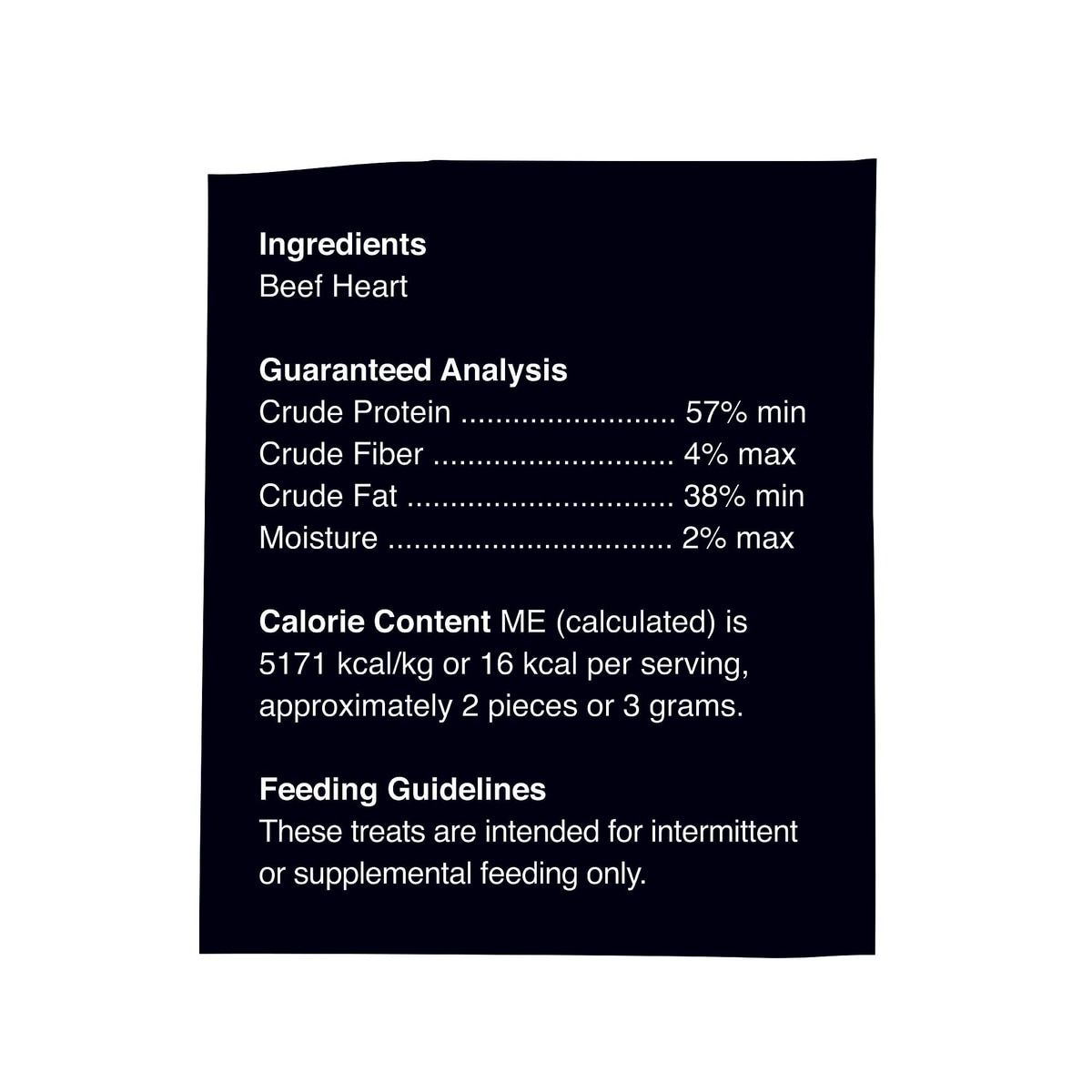 Ingredients
Beef Heart

Guaranteed Analysis
Crude Protein ......................... 57% min
Crude Fiber ............................ 4% max
Crude Fat ............................... 38% min
Moisture ................................. 2% max

Calorie Content ME (calculated) is 5171 kcal/kg or 16 kcal per serving, approximately 2 pieces or 3 grams.

Feeding Guidelines
These treats are intended for intermittent or supplemental feeding only.